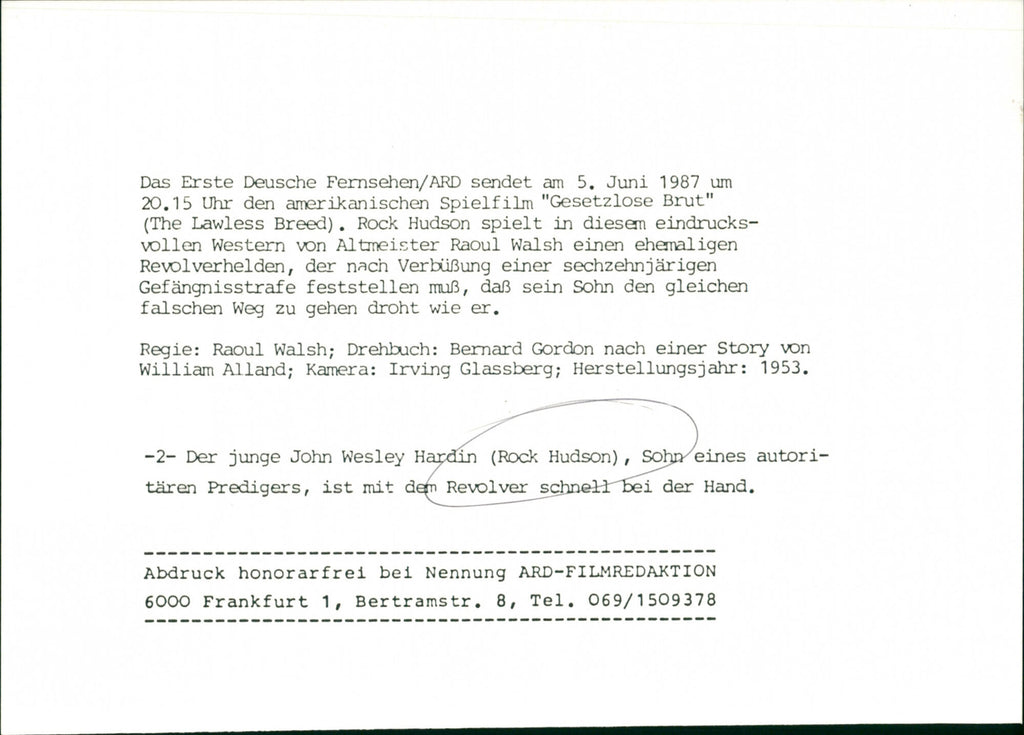 Das Erste Deusche Fernsehen/ARD sendet am 5. Juni 1987 um 20.15 Uhr den amerikanischen Spielfilm "Gesetzlose Brut" (The Lawless Breed). Rock Hudson spielt in diesem eindrucksvollen Western von Altmeister Raoul Walsh einen ehemaligen Revolverhelden, der nach Verbüßung einer sechzehnjärigen Gefängnisstrafe feststellen muß, daß sein Sohn den gleichen falschen Weg zu gehen droht wie er.

Regie: Raoul Walsh; Drehbuch: Bernard Gordon nach einer Story von William Alland; Kamera: Irving Glassberg; Herstellungsjahr: 1953.

-2- Der junge John Wesley Hardin (Rock Hudson), Sohn eines autoritären Predigers, ist mit dem Revolver schnell bei der Hand.

Abdruck honorarfrei bei Nennung ARD-FILMREDAKTION
6000 Frankfurt 1, Bertramstr. 8, Tel. 069/1509378